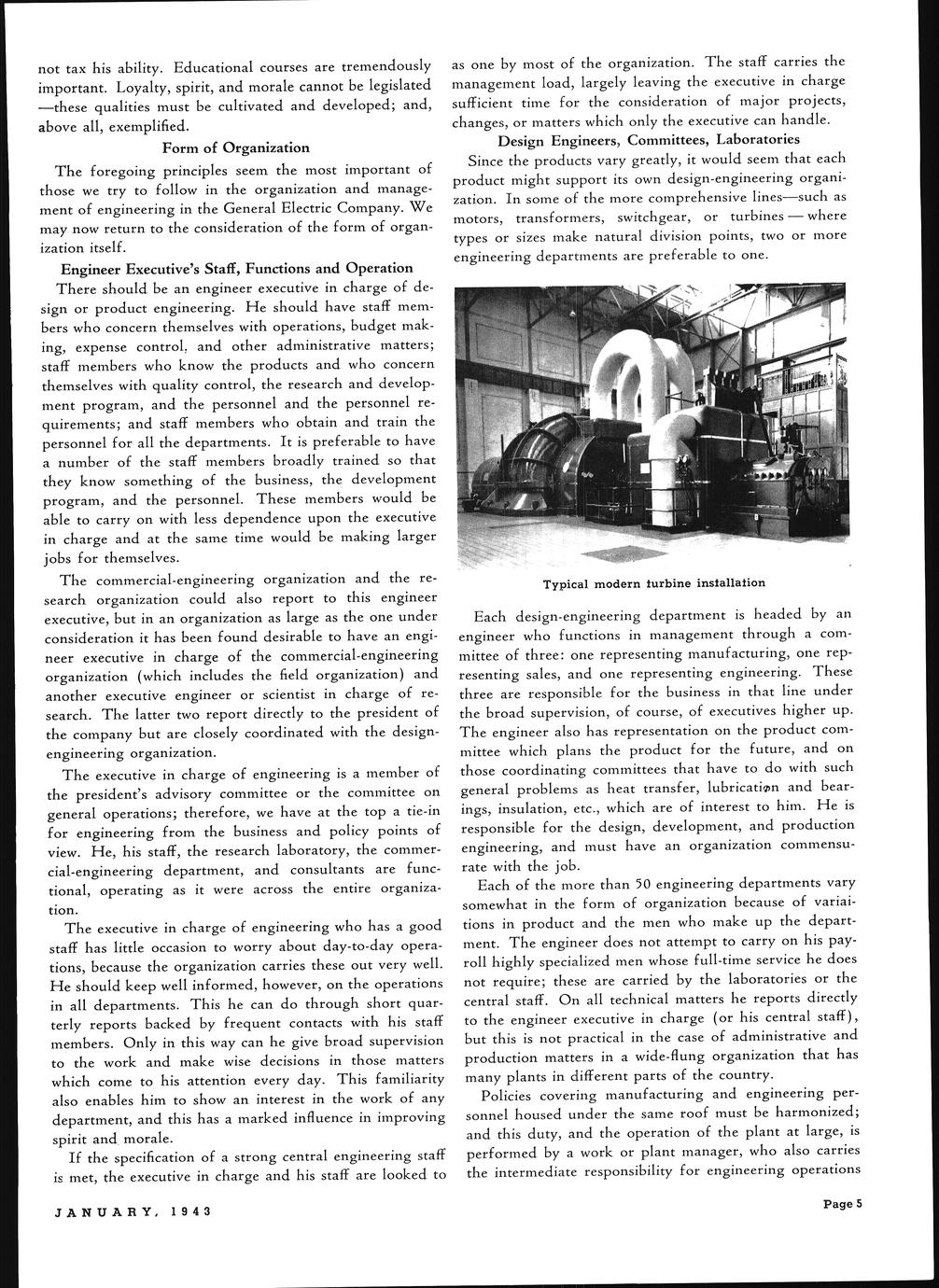 not tax his ability. Educational courses are tremendously important. Loyalty, spirit, and morale cannot be legislated —these qualities must be cultivated and developed; and, above all, exemplified.

Form of Organization

The foregoing principles seem the most important of those we try to follow in the organization and management of engineering in the General Electric Company. We may now return to the consideration of the form of organization itself.

Engineer Executive's Staff, Functions and Operation

There should be an engineer executive in charge of design or product engineering. He should have staff members who concern themselves with operations, budget making, expense control, and other administrative matters; staff members who know the products and who concern themselves with quality control, the research and development program, and the personnel and the personnel requirements; and staff members who obtain and train the personnel for all the departments. It is preferable to have a number of the staff members broadly trained so that they know something of the business, the development program, and the personnel. These members would be able to carry on with less dependence upon the executive in charge and at the same time would be making larger jobs for themselves.

The commercial-engineering organization and the research organization could also report to this engineer executive, but in an organization as large as the one under consideration it has been found desirable to have an engineer executive in charge of the commercial-engineering organization (which includes the field organization) and another executive engineer or scientist in charge of research. The latter two report directly to the president of the company but are closely coordinated with the design-engineering organization.

The executive in charge of engineering is a member of the president's advisory committee or the committee on general operations; therefore, we have at the top a tie-in for engineering from the business and policy points of view. He, his staff, the research laboratory, the commercial-engineering department, and consultants are functional, operating as it were across the entire organization.

The executive in charge of engineering who has a good staff has little occasion to worry about day-to-day operations, because the organization carries these out very well. He should keep well informed, however, on the operations in all departments. This he can do through short quarterly reports backed by frequent contacts with his staff members. Only in this way can he give broad supervision to the work and make wise decisions in those matters which come to his attention every day. This familiarity also enables him to show an interest in the work of any department, and this has a marked influence in improving spirit and morale.

If the specification of a strong central engineering staff is met, the executive in charge and his staff are looked to as one by most of the organization. The staff carries the management load, largely leaving the executive in charge sufficient time for the consideration of major projects, changes, or matters which only the executive can handle.

Design Engineers, Committees, Laboratories

Since the products vary greatly, it would seem that each product might support its own design-engineering organization. In some of the more comprehensive lines—such as motors, transformers, switchgear, or turbines — where types or sizes make natural division points, two or more engineering departments are preferable to one.

Typical modern turbine installation

Each design-engineering department is headed by an engineer who functions in management through a committee of three: one representing manufacturing, one representing sales, and one representing engineering. These three are responsible for the business in that line under the broad supervision, of course, of executives higher up. The engineer also has representation on the product committee which plans the product for the future, and on those coordinating committees that have to do with such general problems as heat transfer, lubrication and bearings, insulation, etc., which are of interest to him. He is responsible for the design, development, and production engineering, and must have an organization commensurate with the job.

Each of the more than 50 engineering departments vary somewhat in the form of organization because of variations in product and the men who make up the department. The engineer does not attempt to carry on his payroll highly specialized men whose full-time service he does not require; these are carried by the laboratories or the central staff. On all technical matters he reports directly to the engineer executive in charge (or his central staff), but this is not practical in the case of administrative and production matters in a wide-flung organization that has many plants in different parts of the country.

Policies covering manufacturing and engineering personnel housed under the same roof must be harmonized; and this duty, and the operation of the plant at large, is performed by a work or plant manager, who also carries the intermediate responsibility for engineering operations

JANUARY, 1943

Page 5